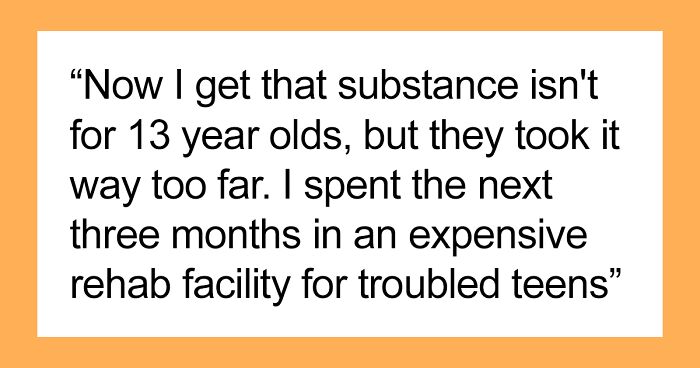 “Now I get that substance isn't for 13 year olds, but they took it way too far. I spent the next three months in an expensive rehab facility for troubled teens”